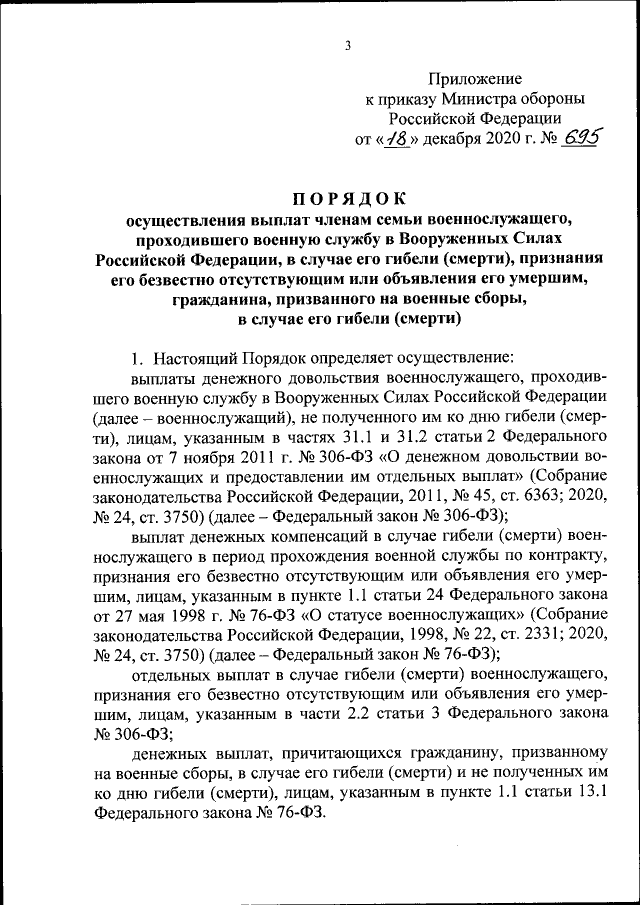 3

Приложение
к приказу Министра обороны
Российской Федерации
от «18» декабря 2020 г. № 695

ПОРЯДОК
осуществления выплат членам семьи военнослужащего, проходившего военную службу в Вооруженных Силах Российской Федерации, в случае его гибели (смерти), признания его безвестно отсутствующим или объявления его умершим, гражданина, призванного на военные сборы, в случае его гибели (смерти)

1. Настоящий Порядок определяет осуществление:

выплаты денежного довольствия военнослужащего, проходившего военную службу в Вооруженных Силах Российской Федерации (далее – военнослужащий), не полученного им ко дню гибели (смерти), лицам, указанным в частях 31.1 и 31.2 статьи 2 Федерального закона от 7 ноября 2011 г. № 306-ФЗ «О денежном довольствии военнослужащих и предоставлении им отдельных выплат» (Собрание законодательства Российской Федерации, 2011, № 45, ст. 6363; 2020, № 24, ст. 3750) (далее – Федеральный закон № 306-ФЗ);

выплат денежных компенсаций в случае гибели (смерти) военнослужащего в период прохождения военной службы по контракту, признания его безвестно отсутствующим или объявления его умершим, лицам, указанным в пункте 1.1 статьи 24 Федерального закона от 27 мая 1998 г. № 76-ФЗ «О статусе военнослужащих» (Собрание законодательства Российской Федерации, 1998, № 22, ст. 2331; 2020, № 24, ст. 3750) (далее – Федеральный закон № 76-ФЗ);

отдельных выплат в случае гибели (смерти) военнослужащего, признания его безвестно отсутствующим или объявления его умершим, лицам, указанным в части 2.2 статьи 3 Федерального закона № 306-ФЗ;

денежных выплат, причитающихся гражданину, призванному на военные сборы, в случае его гибели (смерти) и не полученных им ко дню гибели (смерти), лицам, указанным в пункте 1.1 статьи 13.1 Федерального закона № 76-ФЗ.